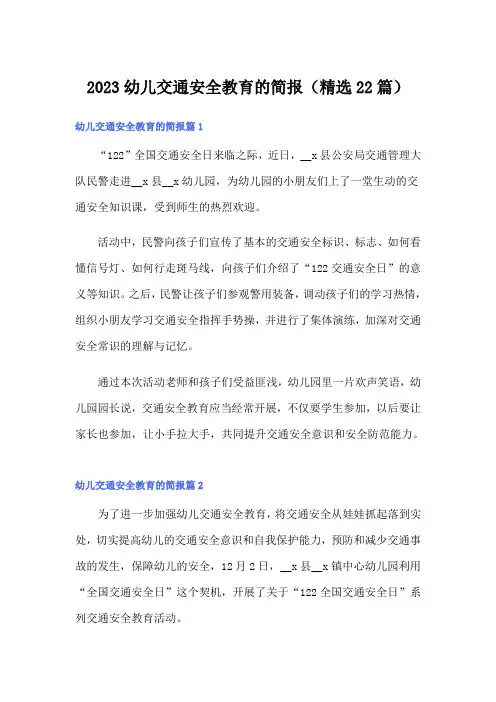 2023幼儿交通安全教育的简报（精选22篇）

幼儿交通安全教育的简报篇1

“122”全国交通安全日来临之际，近日，__x县公安局交通管理大队民警走进__x县__x幼儿园，为幼儿园的小朋友们上了一堂生动的交通安全知识课，受到师生的热烈欢迎。

活动中，民警向孩子们宣传了基本的交通安全标识、标志、如何看懂信号灯、如何行走斑马线，向孩子们介绍了“122交通安全日”的意义等知识。之后，民警让孩子们参观警用装备，调动孩子们的学习热情，组织小朋友学习交通安全指挥手势操，并进行了集体演练，加深对交通安全常识的理解与记忆。

通过本次活动老师和孩子们受益匪浅，幼儿园里一片欢声笑语，幼儿园园长说，交通安全教育应当经常开展，不仅要学生参加，以后要让家长也参加，让小手拉大手，共同提升交通安全意识和安全防范能力。

幼儿交通安全教育的简报篇2

为了进一步加强幼儿交通安全教育，将交通安全从娃娃抓起落到实处，切实提高幼儿的交通安全意识和自我保护能力，预防和减少交通事故的发生，保障幼儿的安全，12月2日，__x县__x镇中心幼儿园利用“全国交通安全日”这个契机，开展了关于“122全国交通安全日”系列交通安全教育活动。